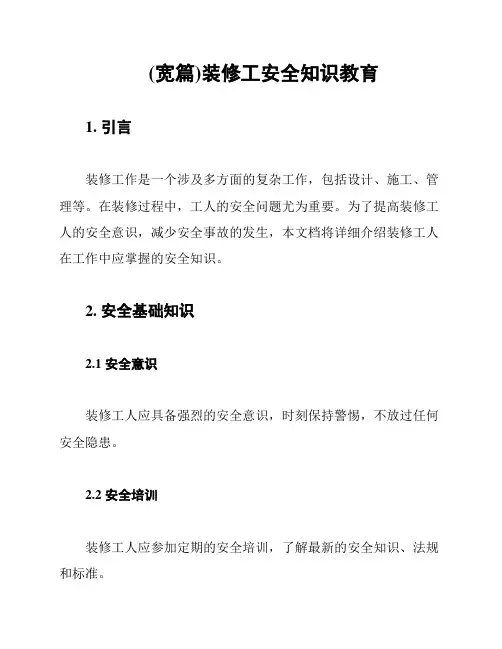 (宽篇)装修工安全知识教育

1. 引言

装修工作是一个涉及多方面的复杂工作，包括设计、施工、管理等。在装修过程中，工人的安全问题尤为重要。为了提高装修工人的安全意识，减少安全事故的发生，本文档将详细介绍装修工人在工作中应掌握的安全知识。

2. 安全基础知识

2.1 安全意识

装修工人应具备强烈的安全意识，时刻保持警惕，不放过任何安全隐患。

2.2 安全培训

装修工人应参加定期的安全培训，了解最新的安全知识、法规和标准。